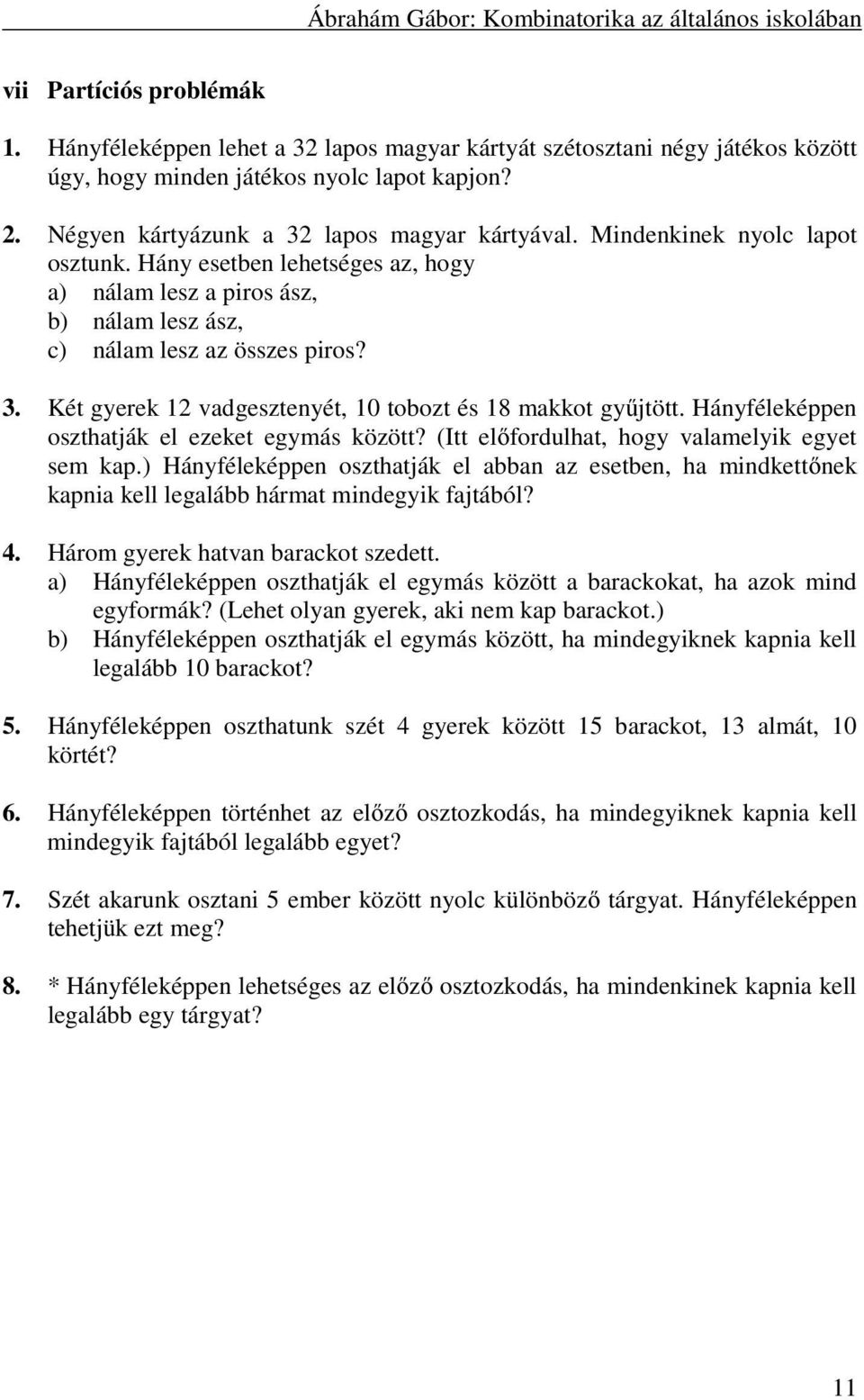 Ábrahám Gábor: Kombinatorika az általános iskolában

vii Partíciós problémák

1. Hányféleképpen lehet a 32 lapos magyar kártyát szétosztani négy játékos között úgy, hogy minden játékos nyolc lapot kapjon?

2. Négyen kártyázunk a 32 lapos magyar kártyával. Mindenkinek nyolc lapot osztunk. Hány esetben lehetséges az, hogy
a) nálam lesz a piros ász,
b) nálam lesz ász,
c) nálam lesz az összes piros?

3. Két gyerek 12 vadgesztenyét, 10 tobozt és 18 makkot gyűjtött. Hányféleképpen oszthatják el ezeket egymás között? (Itt előfordulhat, hogy valamelyik egyet sem kap.) Hányféleképpen oszthatják el abban az esetben, ha mindkettőnek kapnia kell legalább hármat mindegyik fajtából?

4. Három gyerek hatvan barackot szedett.
a) Hányféleképpen oszthatják el egymás között a barackokat, ha azok mind egyformák? (Lehet olyan gyerek, aki nem kap barackot.)
b) Hányféleképpen oszthatják el egymás között, ha mindegyiknek kapnia kell legalább 10 barackot?

5. Hányféleképpen oszthatunk szét 4 gyerek között 15 barackot, 13 almát, 10 körtét?

6. Hányféleképpen történhet az előző osztozkodás, ha mindegyiknek kapnia kell mindegyik fajtából legalább egyet?

7. Szét akarunk osztani 5 ember között nyolc különböző tárgyat. Hányféleképpen tehetjük ezt meg?

8. * Hányféleképpen lehetséges az előző osztozkodás, ha mindenkinek kapnia kell legalább egy tárgyat?

11